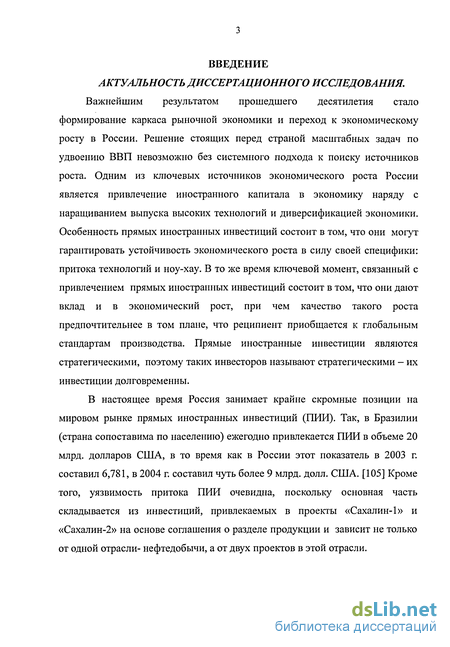 3

ВВЕДЕНИЕ

АКТУАЛЬНОСТЬ ДИССЕРТАЦИОННОГО ИССЛЕДОВАНИЯ.

Важнейшим результатом прошедшего десятилетия стало формирование каркаса рыночной экономики и переход к экономическому росту в России. Решение стоящих перед страной масштабных задач по удвоению ВВП невозможно без системного подхода к поиску источников роста. Одним из ключевых источников экономического роста России является привлечение иностранного капитала в экономику наряду с наращиванием выпуска высоких технологий и диверсификацией экономики. Особенность прямых иностранных инвестиций состоит в том, что они могут гарантировать устойчивость экономического роста в силу своей специфики: притока технологий и ноу-хау. В то же время ключевой момент, связанный с привлечением прямых иностранных инвестиций состоит в том, что они дают вклад и в экономический рост, при чем качество такого роста предпочтительнее в том плане, что реципиент приобщается к глобальным стандартам производства. Прямые иностранные инвестиции являются стратегическими, поэтому таких инвесторов называют стратегическими – их инвестиции долговременны.

В настоящее время Россия занимает крайне скромные позиции на мировом рынке прямых иностранных инвестиций (ПИИ). Так, в Бразилии (страна сопоставима по населению) ежегодно привлекается ПИИ в объеме 20 млрд. долларов США, в то время как в России этот показатель в 2003 г. составил 6,781, в 2004 г. составил чуть более 9 млрд. долл. США. [105] Кроме того, уязвимость притока ПИИ очевидна, поскольку основная часть складывается из инвестиций, привлекаемых в проекты «Сахалин-1» и «Сахалин-2» на основе соглашения о разделе продукции и зависит не только от одной отрасли- нефтедобычи, а от двух проектов в этой отрасли.

dsLib.net
библиотека диссертаций